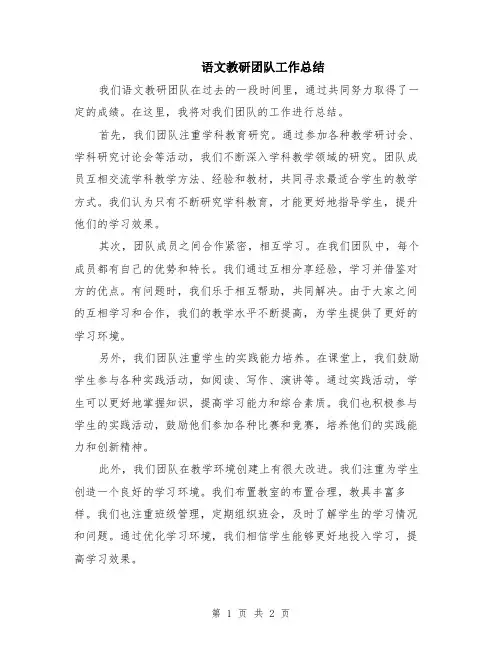 语文教研团队工作总结

我们语文教研团队在过去的一段时间里，通过共同努力取得了一定的成绩。在这里，我将对我们团队的工作进行总结。

首先，我们团队注重学科教育研究。通过参加各种教学研讨会、学科研究讨论会等活动，我们不断深入学科教学领域的研究。团队成员互相交流学科教学方法、经验和教材，共同寻求最适合学生的教学方式。我们认为只有不断研究学科教育，才能更好地指导学生，提升他们的学习效果。

其次，团队成员之间合作紧密，相互学习。在我们团队中，每个成员都有自己的优势和特长。我们通过互相分享经验，学习并借鉴对方的优点。有问题时，我们乐于相互帮助，共同解决。由于大家之间的互相学习和合作，我们的教学水平不断提高，为学生提供了更好的学习环境。

另外，我们团队注重学生的实践能力培养。在课堂上，我们鼓励学生参与各种实践活动，如阅读、写作、演讲等。通过实践活动，学生可以更好地掌握知识，提高学习能力和综合素质。我们也积极参与学生的实践活动，鼓励他们参加各种比赛和竞赛，培养他们的实践能力和创新精神。

此外，我们团队在教学环境创建上有很大改进。我们注重为学生创造一个良好的学习环境。我们布置教室的布置合理，教具丰富多样。我们也注重班级管理，定期组织班会，及时了解学生的学习情况和问题。通过优化学习环境，我们相信学生能够更好地投入学习，提高学习效果。

第 1 页 共 2 页